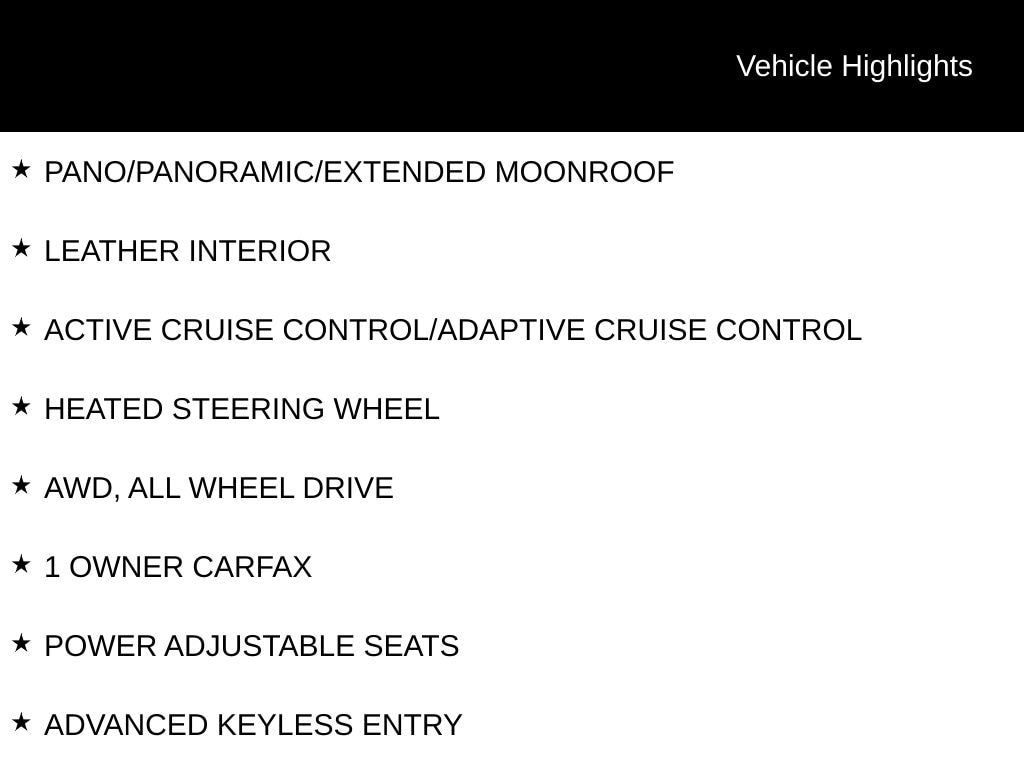 Vehicle Highlights

★ PANO/PANORAMIC/EXTENDED MOONROOF

★ LEATHER INTERIOR

★ ACTIVE CRUISE CONTROL/ADAPTIVE CRUISE CONTROL

★ HEATED STEERING WHEEL

★ AWD, ALL WHEEL DRIVE

★ 1 OWNER CARFAX

★ POWER ADJUSTABLE SEATS

★ ADVANCED KEYLESS ENTRY